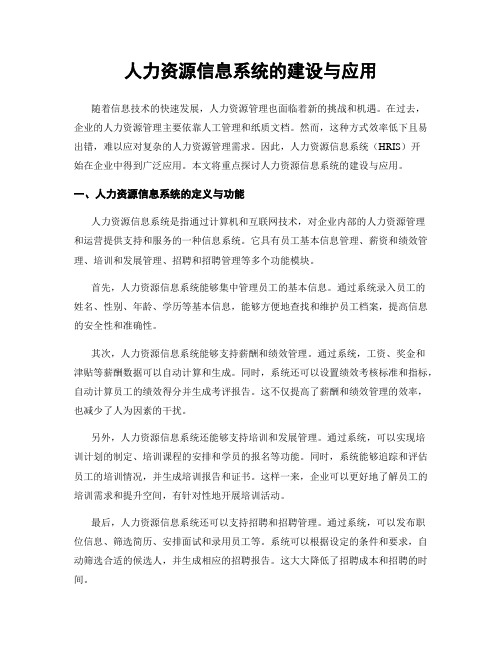 人力资源信息系统的建设与应用

随着信息技术的快速发展，人力资源管理也面临着新的挑战和机遇。在过去，企业的人力资源管理主要依靠人工管理和纸质文档。然而，这种方式效率低下且易出错，难以应对复杂的人力资源管理需求。因此，人力资源信息系统（HRIS）开始在企业中得到广泛应用。本文将重点探讨人力资源信息系统的建设与应用。

一、人力资源信息系统的定义与功能

人力资源信息系统是指通过计算机和互联网技术，对企业内部的人力资源管理和运营提供支持和服务的一种信息系统。它具有员工基本信息管理、薪资和绩效管理、培训和发展管理、招聘和招聘管理等多个功能模块。

首先，人力资源信息系统能够集中管理员工的基本信息。通过系统录入员工的姓名、性别、年龄、学历等基本信息，能够方便地查找和维护员工档案，提高信息的安全性和准确性。

其次，人力资源信息系统能够支持薪酬和绩效管理。通过系统，工资、奖金和津贴等薪酬数据可以自动计算和生成。同时，系统还可以设置绩效考核标准和指标，自动计算员工的绩效得分并生成考评报告。这不仅提高了薪酬和绩效管理的效率，也减少了人为因素的干扰。

另外，人力资源信息系统还能够支持培训和发展管理。通过系统，可以实现培训计划的制定、培训课程的安排和学员的报名等功能。同时，系统能够追踪和评估员工的培训情况，并生成培训报告和证书。这样一来，企业可以更好地了解员工的培训需求和提升空间，有针对性地开展培训活动。

最后，人力资源信息系统还可以支持招聘和招聘管理。通过系统，可以发布职位信息、筛选简历、安排面试和录用员工等。系统可以根据设定的条件和要求，自动筛选合适的候选人，并生成相应的招聘报告。这大大降低了招聘成本和招聘的时间。